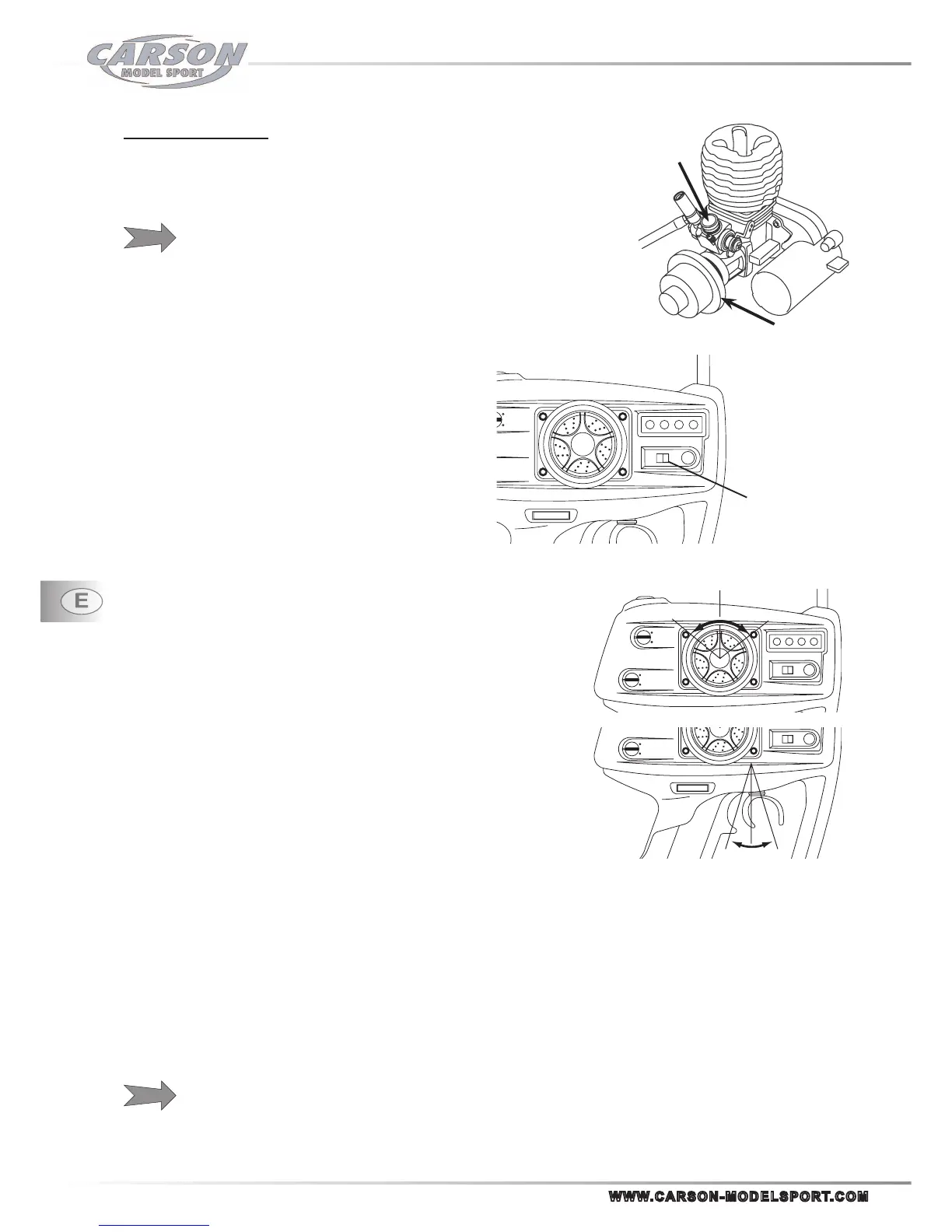 CARSON
MODEL SPORT

E

WWW.CARSON-MODELSPORT.COM